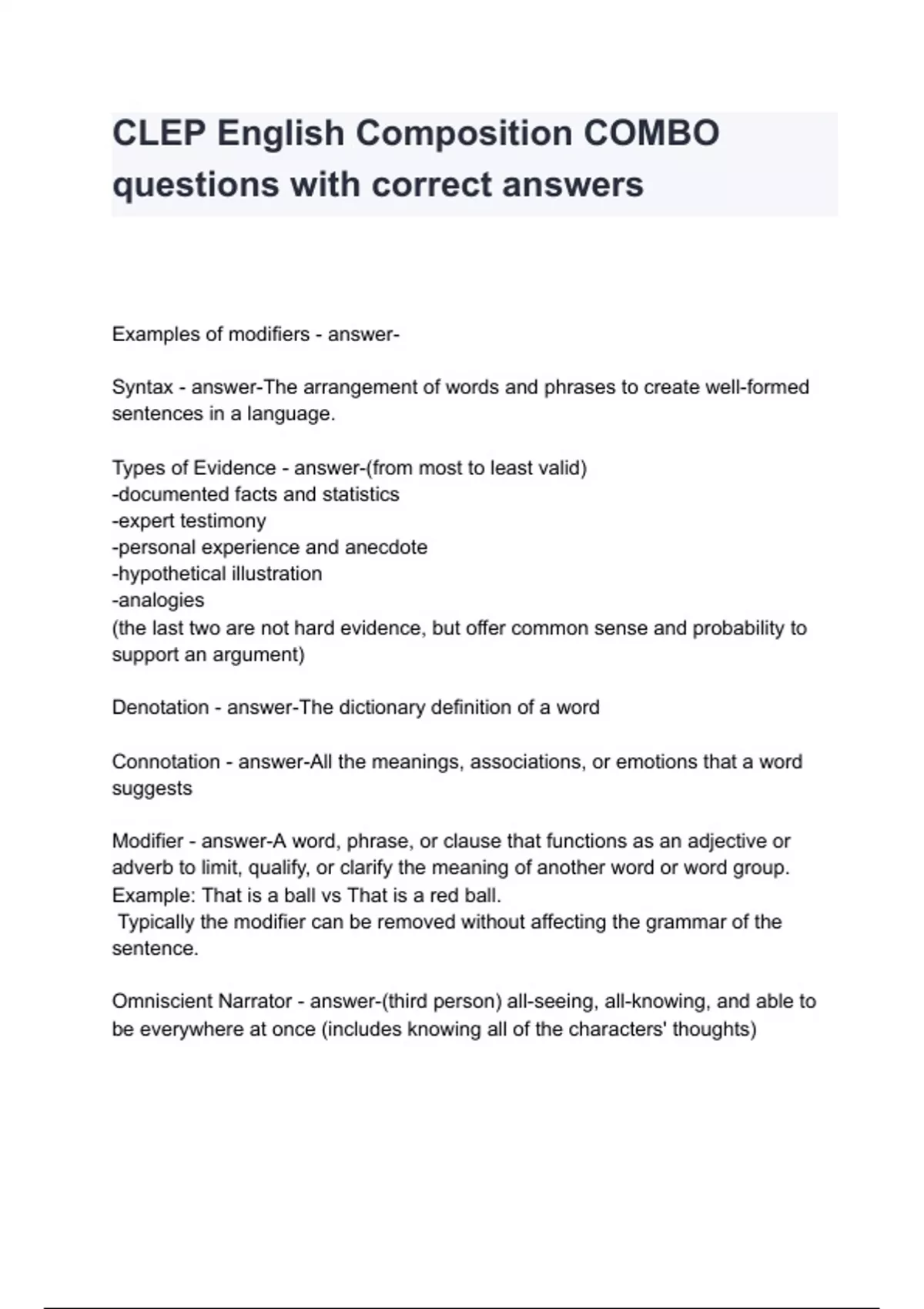 CLEP English Composition COMBO questions with correct answers

Examples of modifiers - answer-

Syntax - answer-The arrangement of words and phrases to create well-formed sentences in a language.

Types of Evidence - answer-(from most to least valid)
-documented facts and statistics
-expert testimony
-personal experience and anecdote
-hypothetical illustration
-analogies
(the last two are not hard evidence, but offer common sense and probability to support an argument)

Denotation - answer-The dictionary definition of a word

Connotation - answer-All the meanings, associations, or emotions that a word suggests

Modifier - answer-A word, phrase, or clause that functions as an adjective or adverb to limit, qualify, or clarify the meaning of another word or word group.
Example: That is a ball vs That is a red ball.
Typically the modifier can be removed without affecting the grammar of the sentence.

Omniscient Narrator - answer-(third person) all-seeing, all-knowing, and able to be everywhere at once (includes knowing all of the characters' thoughts)